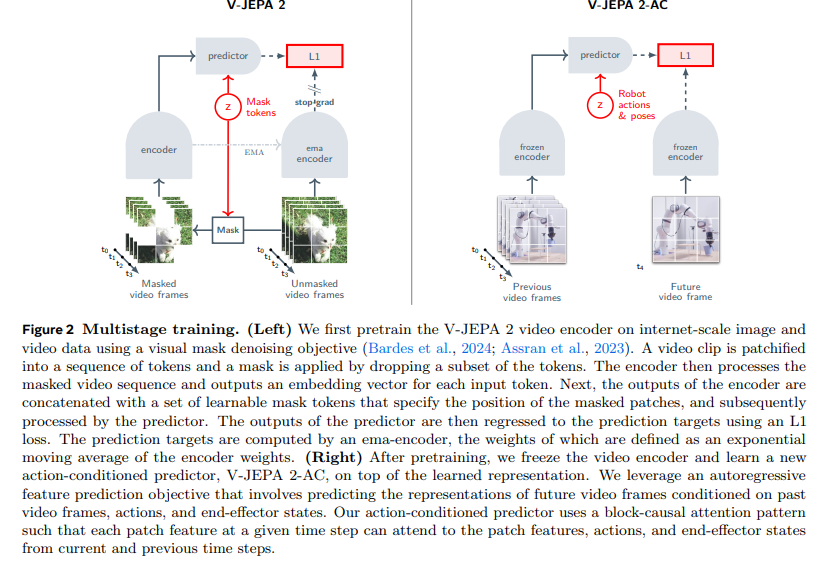 V-JEPA 2

predictor
L1
z
Mask tokens
stop-grad
encoder
EMA
ema encoder
Mask
$t_0$
$t_1$
$t_2$
$t_3$
Masked video frames
$t_0$
$t_1$
$t_2$
$t_3$
Unmasked video frames

V-JEPA 2-AC

predictor
L1
z
Robot actions & poses
frozen encoder
frozen encoder
$t_0$
$t_1$
$t_2$
$t_3$
Previous video frames
$t_4$
Future video frame

Figure 2 Multistage training. (Left) We first pretrain the V-JEPA 2 video encoder on internet-scale image and video data using a visual mask denoising objective (Bardes et al., 2024; Assran et al., 2023). A video clip is patchified into a sequence of tokens and a mask is applied by dropping a subset of the tokens. The encoder then processes the masked video sequence and outputs an embedding vector for each input token. Next, the outputs of the encoder are concatenated with a set of learnable mask tokens that specify the position of the masked patches, and subsequently processed by the predictor. The outputs of the predictor are then regressed to the prediction targets using an L1 loss. The prediction targets are computed by an ema-encoder, the weights of which are defined as an exponential moving average of the encoder weights. (Right) After pretraining, we freeze the video encoder and learn a new action-conditioned predictor, V-JEPA 2-AC, on top of the learned representation. We leverage an autoregressive feature prediction objective that involves predicting the representations of future video frames conditioned on past video frames, actions, and end-effector states. Our action-conditioned predictor uses a block-causal attention pattern such that each patch feature at a given time step can attend to the patch features, actions, and end-effector states from current and previous time steps.